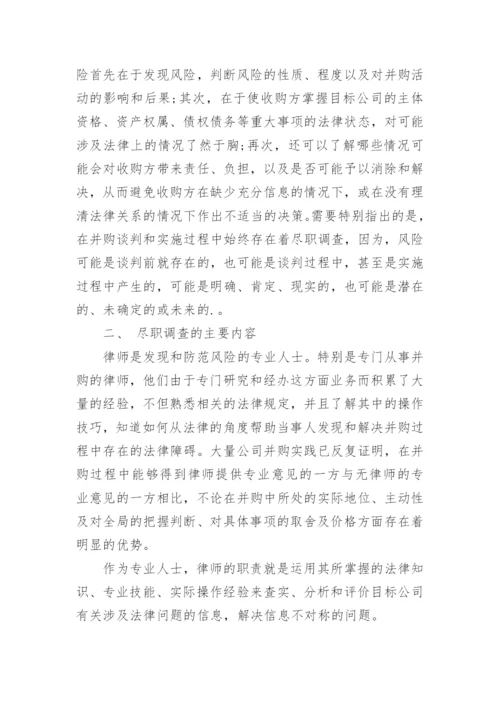 险首先在于发现风险，判断风险的性质、程度以及对并购活动的影响和后果；其次，在于使收购方掌握目标公司的主体资格、资产权属、债权债务等重大事项的法律状态，对可能涉及法律上的情况了然于胸；再次，还可以了解哪些情况可能会对收购方带来责任、负担，以及是否可能予以消除和解决，从而避免收购方在缺少充分信息的情况下，或在没有理清法律关系的情况下作出不适当的决策。需要特别指出的是，在并购谈判和实施过程中始终存在着尽职调查，因为，风险可能是谈判前就存在的，也可能是谈判过程中，甚至是实施过程中产生的，可能是明确、肯定、现实的，也可能是潜在的、未确定的或未来的.。

二、 尽职调查的主要内容

律师是发现和防范风险的专业人士。特别是专门从事并购的律师，他们由于专门研究和经办这方面业务而积累了大量的经验，不但熟悉相关的法律规定，并且了解其中的操作技巧，知道如何从法律的角度帮助当事人发现和解决并购过程中存在的法律障碍。大量公司并购实践已反复证明，在并购过程中能够得到律师提供专业意见的一方与无律师的专业意见的一方相比，不论在并购中所处的实际地位、主动性及对全局的把握判断、对具体事项的取舍及价格方面存在着明显的优势。

作为专业人士，律师的职责就是运用其所掌握的法律知识、专业技能、实际操作经验来查实、分析和评价目标公司有关涉及法律问题的信息，解决信息不对称的问题。